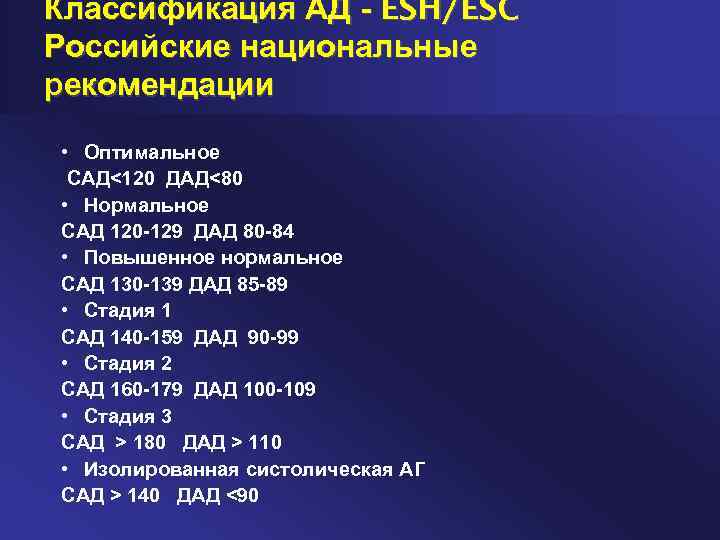 Классификация АД - ESH/ESC
Российские национальные рекомендации

• Оптимальное
САД<120 ДАД<80
• Нормальное
САД 120-129 ДАД 80-84
• Повышенное нормальное
САД 130-139 ДАД 85-89
• Стадия 1
САД 140-159 ДАД 90-99
• Стадия 2
САД 160-179 ДАД 100-109
• Стадия 3
САД > 180 ДАД > 110
• Изолированная систолическая АГ
САД > 140 ДАД <90